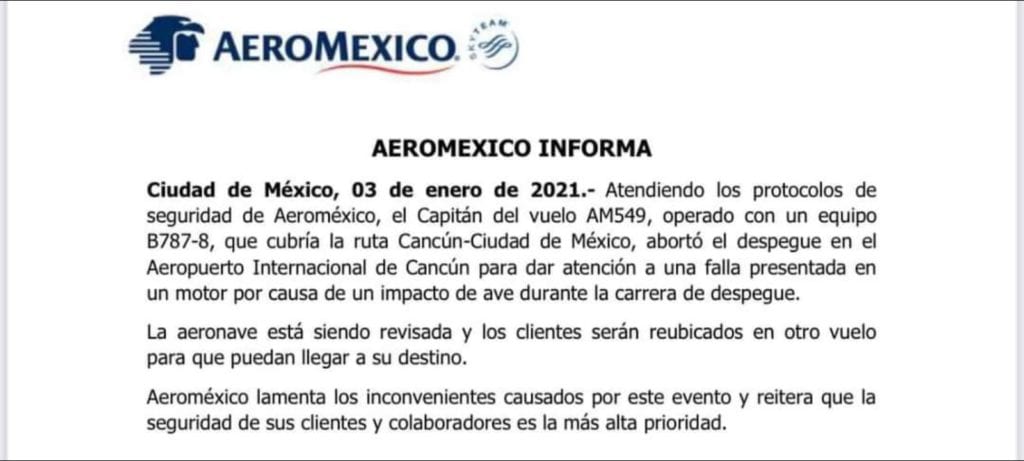 AEROMEXICO

AEROMEXICO INFORMA

Ciudad de México, 03 de enero de 2021.- Atendiendo los protocolos de seguridad de Aeroméxico, el Capitán del vuelo AM549, operado con un equipo B787-8, que cubría la ruta Cancún-Ciudad de México, abortó el despegue en el Aeropuerto Internacional de Cancún para dar atención a una falla presentada en un motor por causa de un impacto de ave durante la carrera de despegue.

La aeronave está siendo revisada y los clientes serán reubicados en otro vuelo para que puedan llegar a su destino.

Aeroméxico lamenta los inconvenientes causados por este evento y reitera que la seguridad de sus clientes y colaboradores es la más alta prioridad.